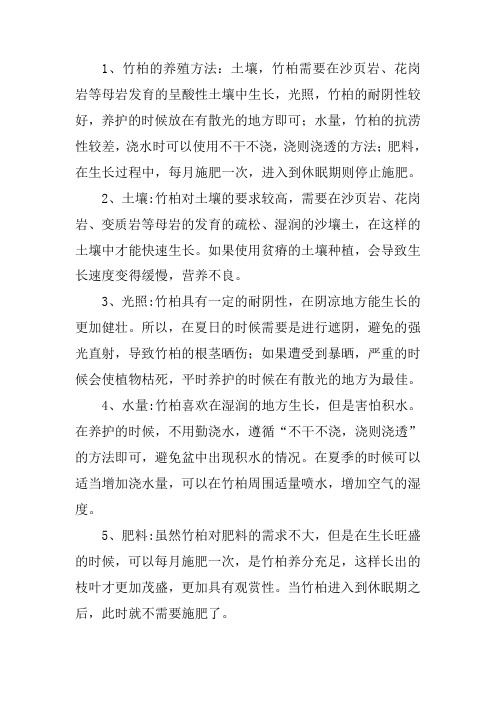 1、竹柏的养殖方法：土壤，竹柏需要在沙页岩、花岗岩等母岩发育的呈酸性土壤中生长，光照，竹柏的耐阴性较好，养护的时候放在有散光的地方即可；水量，竹柏的抗涝性较差，浇水时可以使用不干不浇，浇则浇透的方法；肥料，在生长过程中，每月施肥一次，进入到休眠期则停止施肥。

2、土壤:竹柏对土壤的要求较高，需要在沙页岩、花岗岩、变质岩等母岩的发育的疏松、湿润的沙壤土，在这样的土壤中才能快速生长。如果使用贫瘠的土壤种植，会导致生长速度变得缓慢，营养不良。

3、光照:竹柏具有一定的耐阴性，在阴凉地方能生长的更加健壮。所以，在夏日的时候需要是进行遮阴，避免的强光直射，导致竹柏的根茎晒伤；如果遭受到暴晒，严重的时候会使植物枯死，平时养护的时候在有散光的地方为最佳。

4、水量:竹柏喜欢在湿润的地方生长，但是害怕积水。在养护的时候，不用勤浇水，遵循“不干不浇，浇则浇透”的方法即可，避免盆中出现积水的情况。在夏季的时候可以适当增加浇水量，可以在竹柏周围适量喷水，增加空气的湿度。

5、肥料:虽然竹柏对肥料的需求不大，但是在生长旺盛的时候，可以每月施肥一次，是竹柏养分充足，这样长出的枝叶才更加茂盛，更加具有观赏性。当竹柏进入到休眠期之后，此时就不需要施肥了。